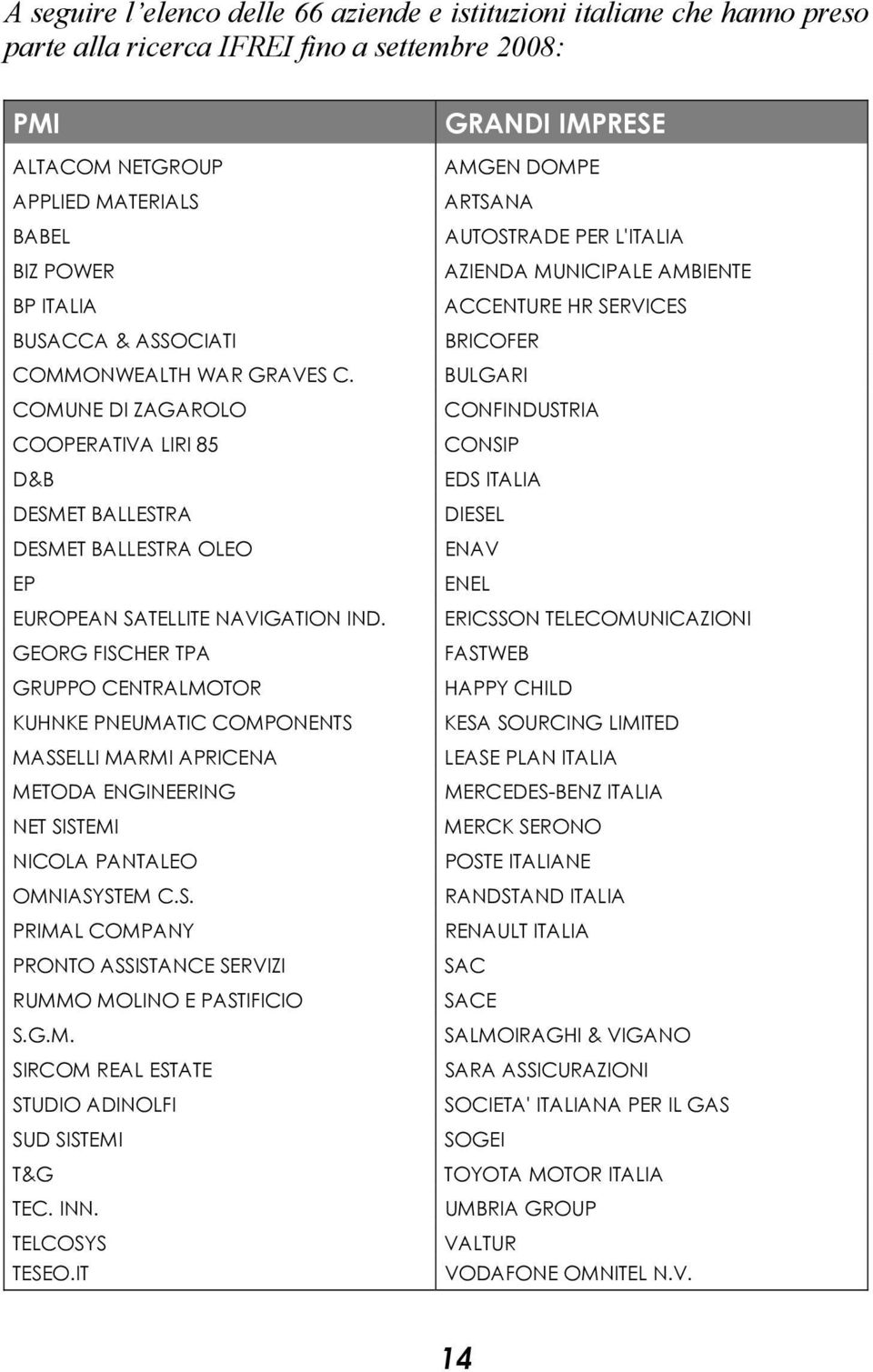 A seguire l'elenco delle 66 aziende e istituzioni italiane che hanno preso parte alla ricerca IFREI fino a settembre 2008:

| PMI | GRANDI IMPRESE |
|---|---|
| ALTACOM NETGROUP | AMGEN DOMPE |
| APPLIED MATERIALS | ARTSANA |
| BABEL | AUTOSTRADE PER L'ITALIA |
| BIZ POWER | AZIENDA MUNICIPALE AMBIENTE |
| BP ITALIA | ACCENTURE HR SERVICES |
| BUSACCA & ASSOCIATI | BRICOFER |
| COMMONWEALTH WAR GRAVES C. | BULGARI |
| COMUNE DI ZAGAROLO | CONFINDUSTRIA |
| COOPERATIVA LIRI 85 | CONSIP |
| D&B | EDS ITALIA |
| DESMET BALLESTRA | DIESEL |
| DESMET BALLESTRA OLEO | ENAV |
| EP | ENEL |
| EUROPEAN SATELLITE NAVIGATION IND. | ERICSSON TELECOMUNICAZIONI |
| GEORG FISCHER TPA | FASTWEB |
| GRUPPO CENTRALMOTOR | HAPPY CHILD |
| KUHNKE PNEUMATIC COMPONENTS | KESA SOURCING LIMITED |
| MASSELLI MARMI APRICENA | LEASE PLAN ITALIA |
| METODA ENGINEERING | MERCEDES-BENZ ITALIA |
| NET SISTEMI | MERCK SERONO |
| NICOLA PANTALEO | POSTE ITALIANE |
| OMNIASYSTEM C.S. | RANDSTAND ITALIA |
| PRIMAL COMPANY | RENAULT ITALIA |
| PRONTO ASSISTANCE SERVIZI | SAC |
| RUMMO MOLINO E PASTIFICIO | SACE |
| S.G.M. | SALMOIRAGHI & VIGANO |
| SIRCOM REAL ESTATE | SARA ASSICURAZIONI |
| STUDIO ADINOLFI | SOCIETA' ITALIANA PER IL GAS |
| SUD SISTEMI | SOGEI |
| T&G | TOYOTA MOTOR ITALIA |
| TEC. INN. | UMBRIA GROUP |
| TELCOSYS | VALTUR |
| TESEO.IT | VODAFONE OMNITEL N.V. |

14